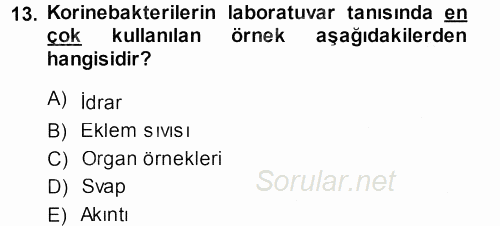 13. Korinebakterilerin laboratuvar tanısında en çok kullanılan örnek aşağıdakilerden hangisidir?

A) İdrar
B) Eklem sıvısı
C) Organ örnekleri
D) Svap
E) Akıntı

Sorular.net